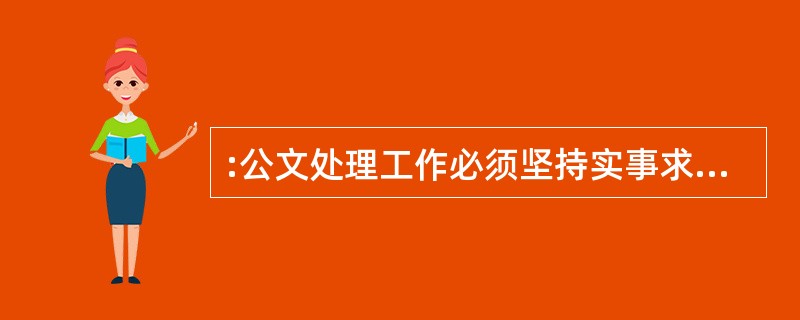 :公文处理工作必须坚持实事求...